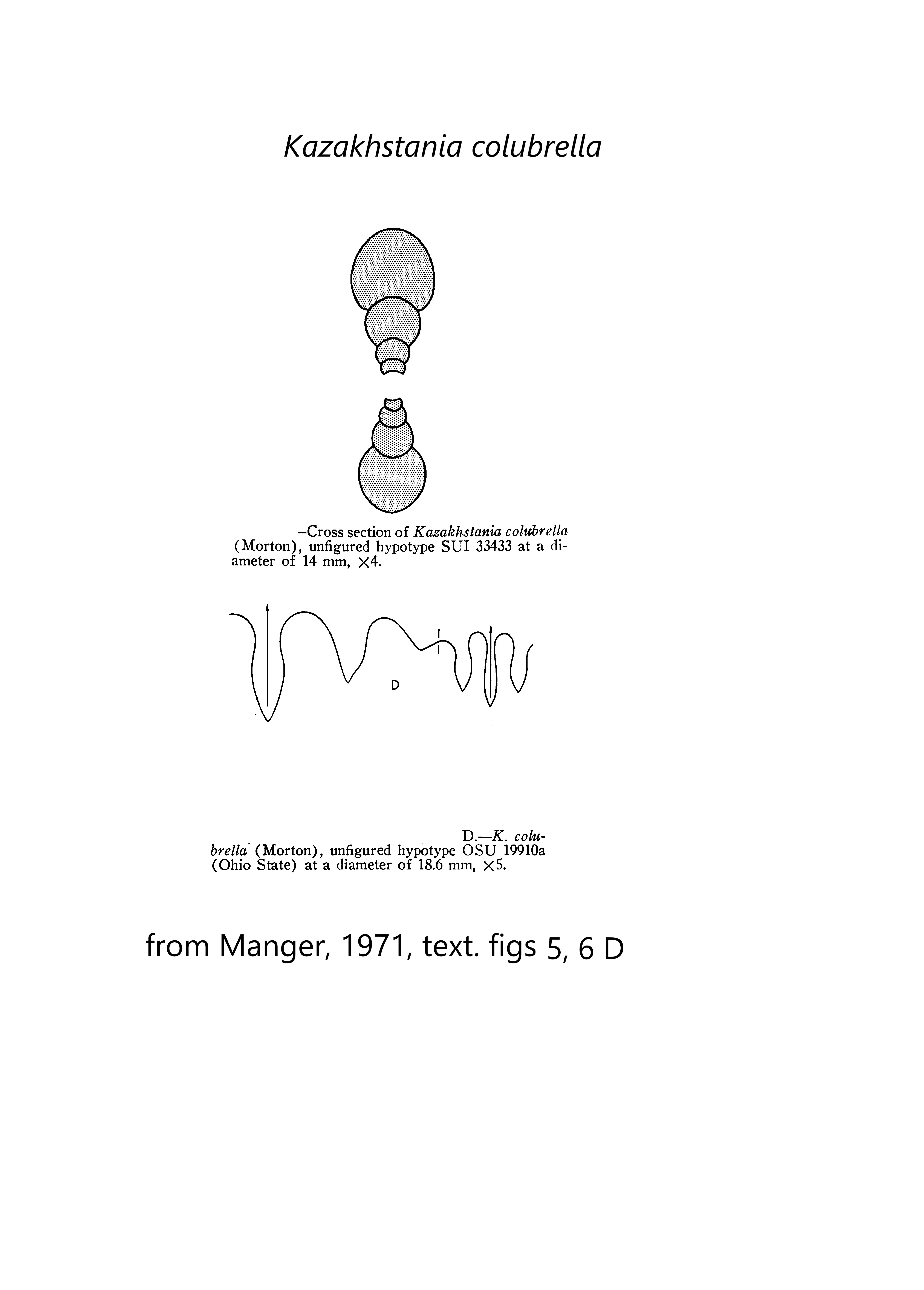 Kazakhstania colubrella

–Cross section of Kazakhstania colubrella (Morton), unfigured hypotype SUI 33433 at a diameter of 14 mm, ×4.

D

D.—K. colubrella (Morton), unfigured hypotype OSU 19910a (Ohio State) at a diameter of 18.6 mm, ×5.

from Manger, 1971, text. figs 5, 6 D